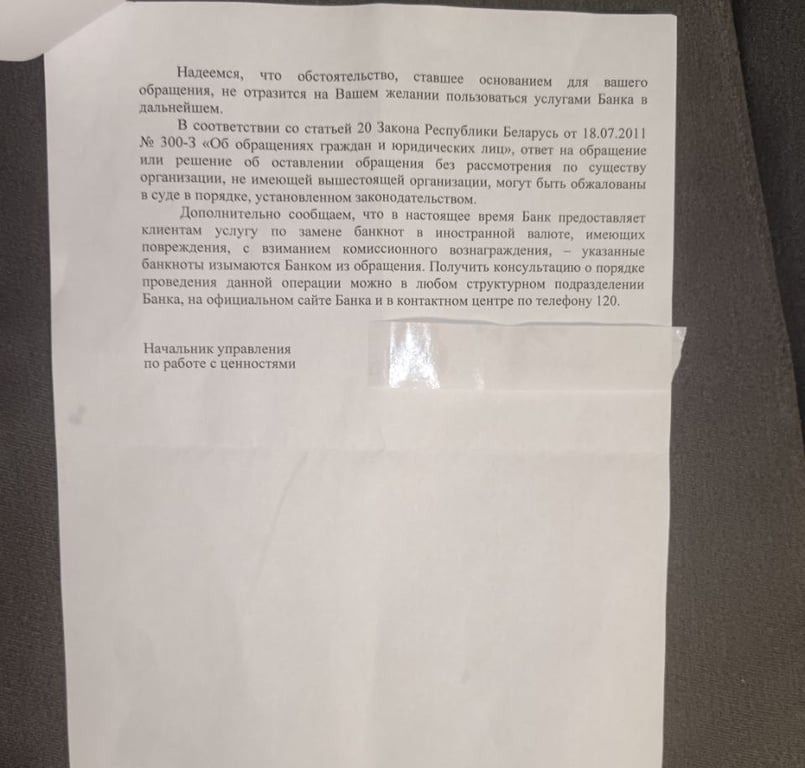 Надеемся, что обстоятельство, ставшее основанием для вашего обращения, не отразится на Вашем желании пользоваться услугами Банка в дальнейшем.

В соответствии со статьей 20 Закона Республики Беларусь от 18.07.2011 № 300-З «Об обращениях граждан и юридических лиц», ответ на обращение или решение об оставлении обращения без рассмотрения по существу организации, не имеющей вышестоящей организации, могут быть обжалованы в суде в порядке, установленном законодательством.

Дополнительно сообщаем, что в настоящее время Банк предоставляет клиентам услугу по замене банкнот в иностранной валюте, имеющих повреждения, с взиманием комиссионного вознаграждения, – указанные банкноты изымаются Банком из обращения. Получить консультацию о порядке проведения данной операции можно в любом структурном подразделении Банка, на официальном сайте Банка и в контактном центре по телефону 120.

Начальник управления
по работе с ценностями